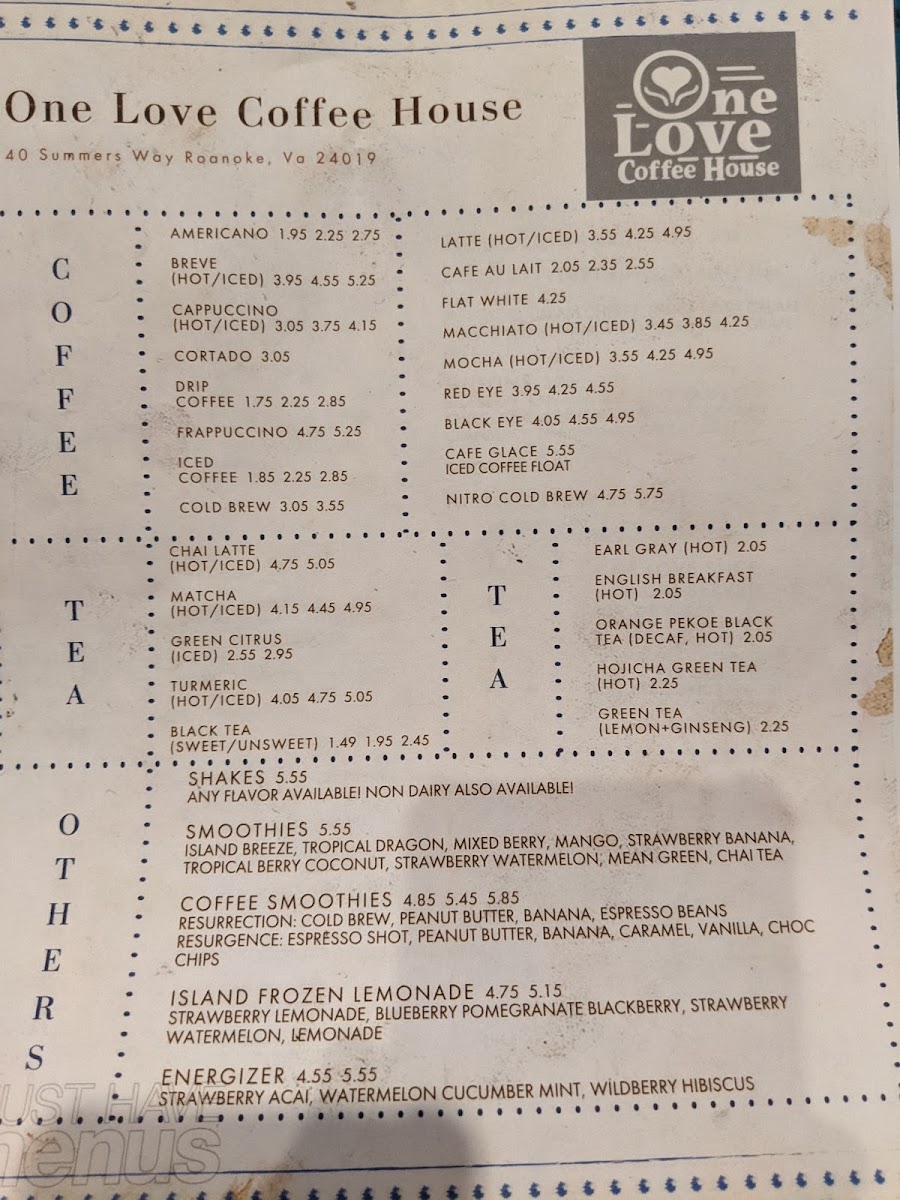 One Love Coffee House
40 Summers Way Roanoke, Va 24019

One Love Coffee House

COFFEE

AMERICANO 1.95 2.25 2.75

BREVE
(HOT/ICED) 3.95 4.55 5.25

CAPPUCCINO
(HOT/ICED) 3.05 3.75 4.15

CORTADO 3.05

DRIP
COFFEE 1.75 2.25 2.85

FRAPPUCCINO 4.75 5.25

ICED
COFFEE 1.85 2.25 2.85

COLD BREW 3.05 3.55

LATTE (HOT/ICED) 3.55 4.25 4.95

CAFE AU LAIT 2.05 2.35 2.55

FLAT WHITE 4.25

MACCHIATO (HOT/ICED) 3.45 3.85 4.25

MOCHA (HOT/ICED) 3.55 4.25 4.95

RED EYE 3.95 4.25 4.55

BLACK EYE 4.05 4.55 4.95

CAFE GLACE 5.55
ICED COFFEE FLOAT

NITRO COLD BREW 4.75 5.75

TEA

CHAI LATTE
(HOT/ICED) 4.75 5.05

MATCHA
(HOT/ICED) 4.15 4.45 4.95

GREEN CITRUS
(ICED) 2.55 2.95

TURMERIC
(HOT/ICED) 4.05 4.75 5.05

BLACK TEA
(SWEET/UNSWEET) 1.49 1.95 2.45

TEA

EARL GRAY (HOT) 2.05

ENGLISH BREAKFAST
(HOT) 2.05

ORANGE PEKOE BLACK
TEA (DECAF, HOT) 2.05

HOJICHA GREEN TEA
(HOT) 2.25

GREEN TEA
(LEMON+GINSENG) 2.25

OTHERS

SHAKES 5.55
ANY FLAVOR AVAILABLE! NON DAIRY ALSO AVAILABLE!

SMOOTHIES 5.55
ISLAND BREEZE, TROPICAL DRAGON, MIXED BERRY, MANGO, STRAWBERRY BANANA, TROPICAL BERRY COCONUT, STRAWBERRY WATERMELON, MEAN GREEN, CHAI TEA

COFFEE SMOOTHIES 4.85 5.45 5.85
RESURRECTION: COLD BREW, PEANUT BUTTER, BANANA, ESPRESSO BEANS
RESURGENCE: ESPRESSO SHOT, PEANUT BUTTER, BANANA, CARAMEL, VANILLA, CHOC CHIPS

ISLAND FROZEN LEMONADE 4.75 5.15
STRAWBERRY LEMONADE, BLUEBERRY POMEGRANATE BLACKBERRY, STRAWBERRY WATERMELON, LEMONADE

ENERGIZER 4.55 5.55
STRAWBERRY ACAI, WATERMELON CUCUMBER MINT, WILDBERRY HIBISCUS

MUST HAVE menus